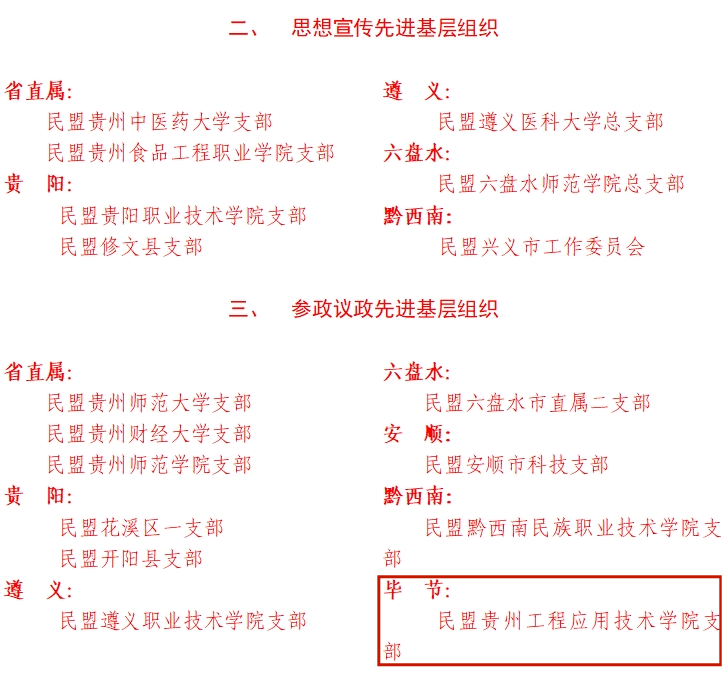 二、　思想宣传先进基层组织

省直属:
民盟贵州中医药大学支部
民盟贵州食品工程职业学院支部

贵　阳:
民盟贵阳职业技术学院支部
民盟修文县支部

遵　义:
民盟遵义医科大学总支部

六盘水:
民盟六盘水师范学院总支部

黔西南:
民盟兴义市工作委员会

三、　参政议政先进基层组织

省直属:
民盟贵州师范大学支部
民盟贵州财经大学支部
民盟贵州师范学院支部

贵　阳:
民盟花溪区一支部
民盟开阳县支部

遵　义:
民盟遵义职业技术学院支部

六盘水:
民盟六盘水市直属二支部

安　顺:
民盟安顺市科技支部

黔西南:
民盟黔西南民族职业技术学院支部

毕　节:
民盟贵州工程应用技术学院支部